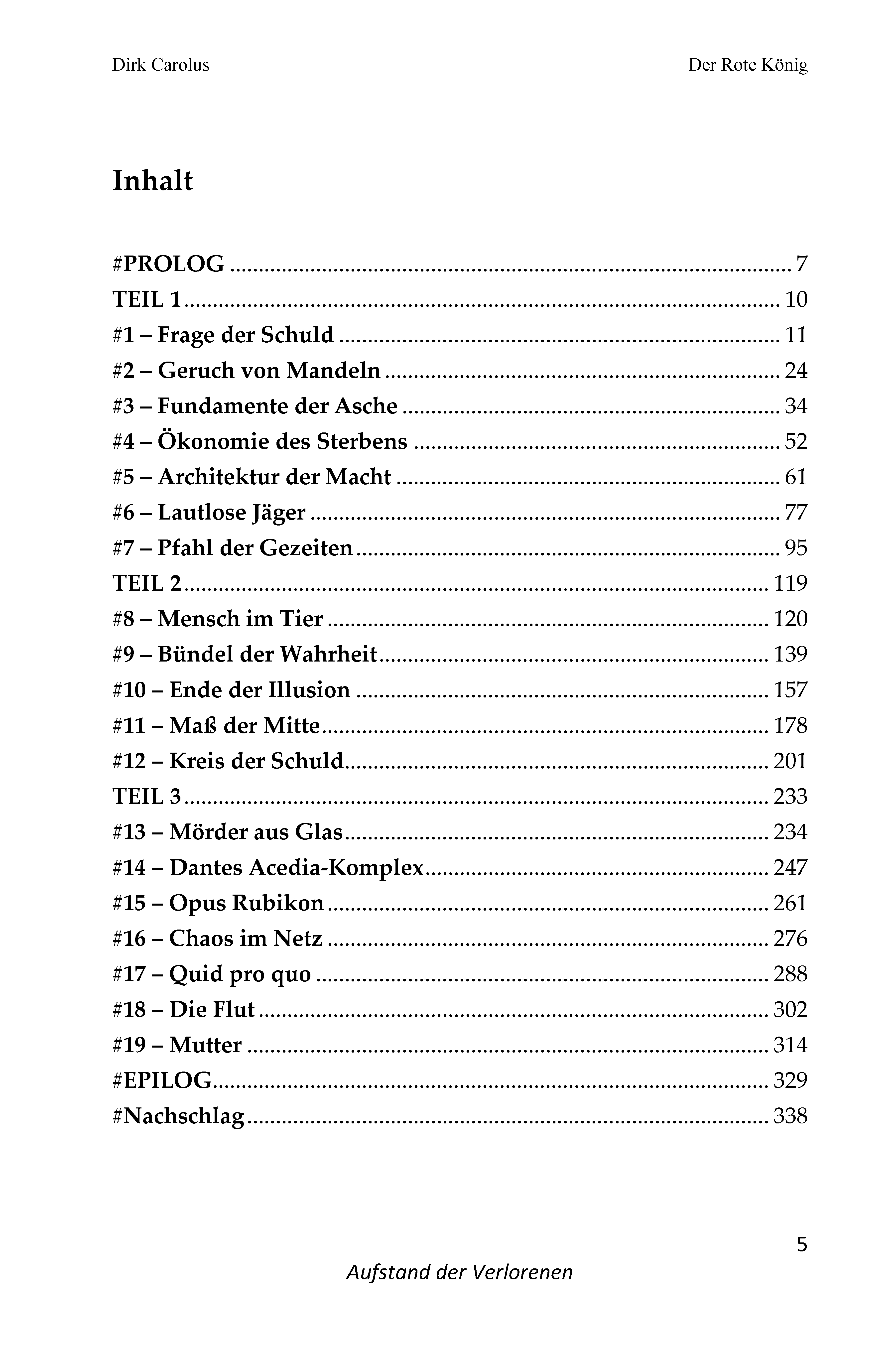 Dirk Carolus Der Rote König

Inhalt

#PROLOG 7
TEIL 1 10
#1 – Frage der Schuld 11
#2 – Geruch von Mandeln 24
#3 – Fundamente der Asche 34
#4 – Ökonomie des Sterbens 52
#5 – Architektur der Macht 61
#6 – Lautlose Jäger 77
#7 – Pfahl der Gezeiten 95
TEIL 2 119
#8 – Mensch im Tier 120
#9 – Bündel der Wahrheit 139
#10 – Ende der Illusion 157
#11 – Maß der Mitte 178
#12 – Kreis der Schuld 201
TEIL 3 233
#13 – Mörder aus Glas 234
#14 – Dantes Acedia-Komplex 247
#15 – Opus Rubikon 261
#16 – Chaos im Netz 276
#17 – Quid pro quo 288
#18 – Die Flut 302
#19 – Mutter 314
#EPILOG 329
#Nachschlag 338

5

Aufstand der Verlorenen